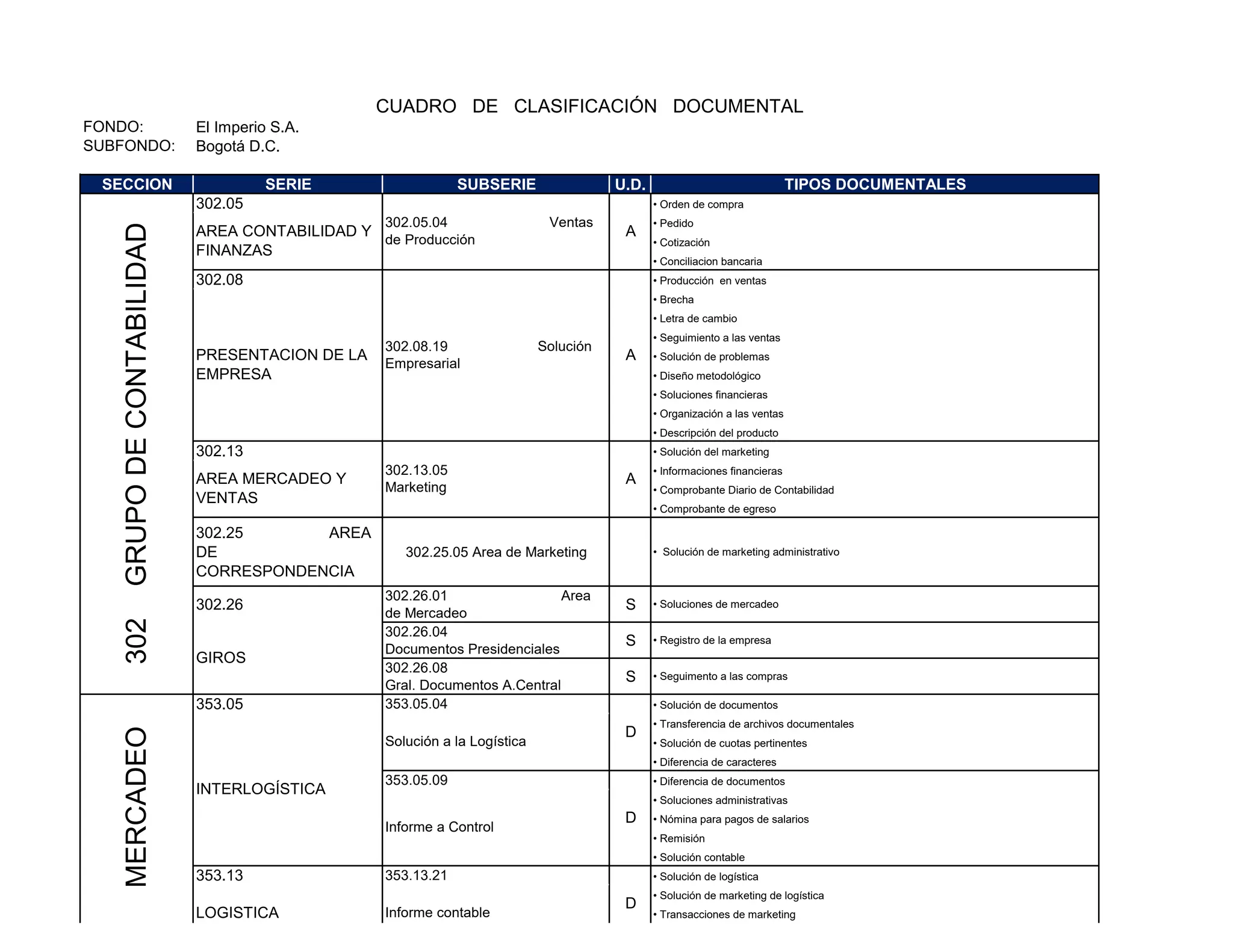 CUADRO DE CLASIFICACIÓN DOCUMENTAL

FONDO: El Imperio S.A.
SUBFONDO: Bogotá D.C.

| SECCION | SERIE | SUBSERIE | U.D. | TIPOS DOCUMENTALES |
|---|---|---|---|---|
| 302 GRUPO DE CONTABILIDAD | 302.05 AREA CONTABILIDAD Y FINANZAS | 302.05.04 Ventas de Producción | A | • Orden de compra • Pedido • Cotización • Conciliacion bancaria |
| | 302.08 PRESENTACION DE LA EMPRESA | 302.08.19 Solución Empresarial | A | • Producción en ventas • Brecha • Letra de cambio • Seguimiento a las ventas • Solución de problemas • Diseño metodológico • Soluciones financieras • Organización a las ventas • Descripción del producto |
| | 302.13 AREA MERCADEO Y VENTAS | 302.13.05 Marketing | A | • Solución del marketing • Informaciones financieras • Comprobante Diario de Contabilidad • Comprobante de egreso |
| | 302.25 AREA DE CORRESPONDENCIA | 302.25.05 Area de Marketing | | • Solución de marketing administrativo |
| | 302.26 GIROS | 302.26.01 Area de Mercadeo | S | • Soluciones de mercadeo |
| | | 302.26.04 Documentos Presidenciales | S | • Registro de la empresa |
| | | 302.26.08 Gral. Documentos A.Central | S | • Seguimento a las compras |
| MERCADEO | 353.05 INTERLOGÍSTICA | 353.05.04 Solución a la Logística | D | • Solución de documentos • Transferencia de archivos documentales • Solución de cuotas pertinentes • Diferencia de caracteres |
| | | 353.05.09 Informe a Control | D | • Diferencia de documentos • Soluciones administrativas • Nómina para pagos de salarios • Remisión • Solución contable |
| | 353.13 LOGISTICA | 353.13.21 Informe contable | D | • Solución de logística • Solución de marketing de logística • Transacciones de marketing |